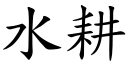 水耕